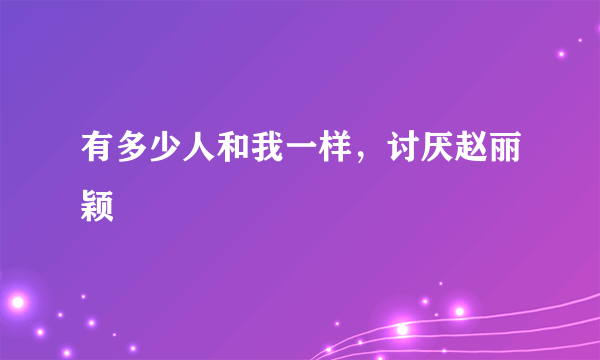 有多少人和我一样，讨厌赵丽颖